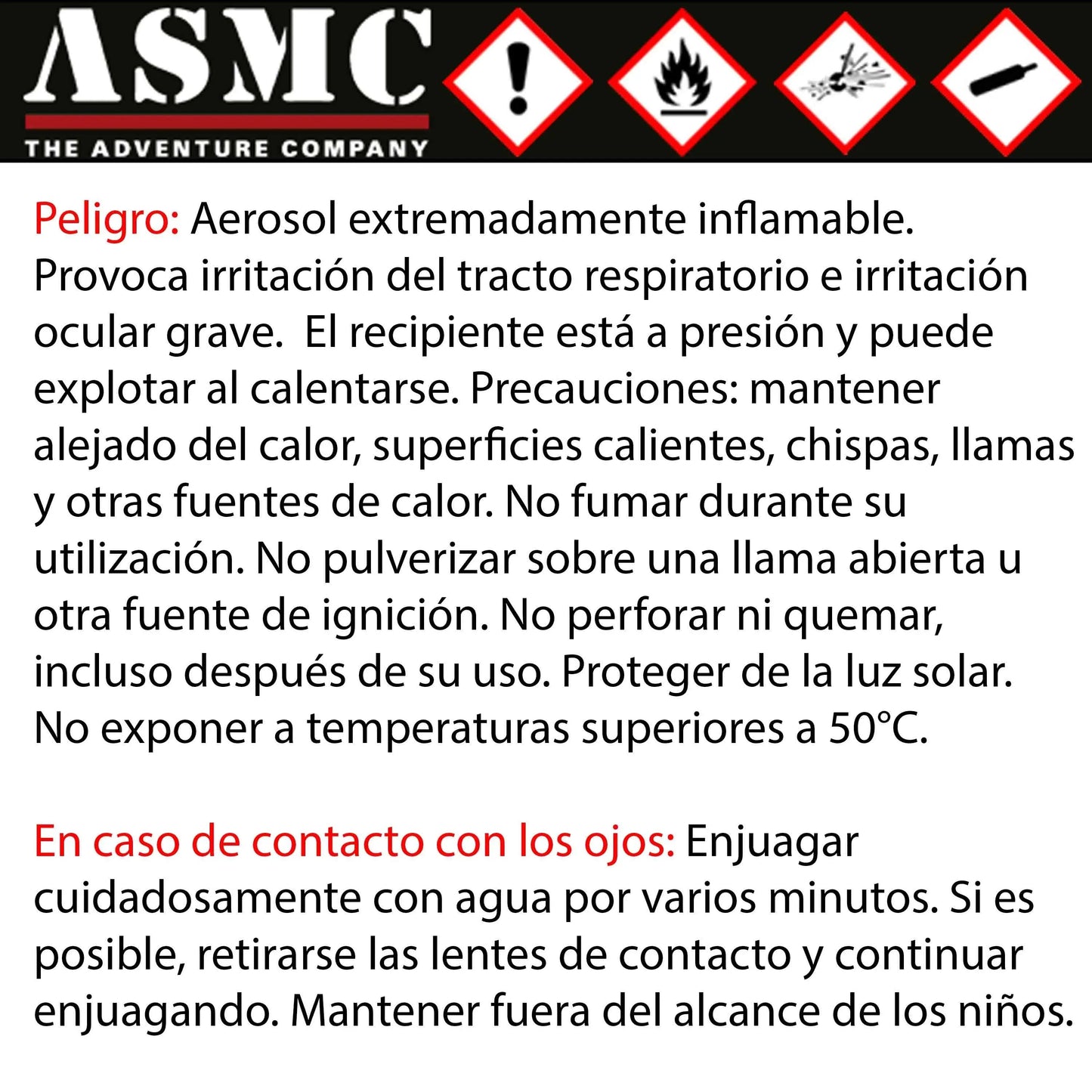 ASMC
THE ADVENTURE COMPANY

Peligro: Aerosol extremadamente inflamable. Provoca irritación del tracto respiratorio e irritación ocular grave.  El recipiente está a presión y puede explotar al calentarse. Precauciones: mantener alejado del calor, superficies calientes, chispas, llamas y otras fuentes de calor. No fumar durante su utilización. No pulverizar sobre una llama abierta u otra fuente de ignición. No perforar ni quemar, incluso después de su uso. Proteger de la luz solar. No exponer a temperaturas superiores a 50°C.

En caso de contacto con los ojos: Enjuagar cuidadosamente con agua por varios minutos. Si es posible, retirarse las lentes de contacto y continuar enjuagando. Mantener fuera del alcance de los niños.